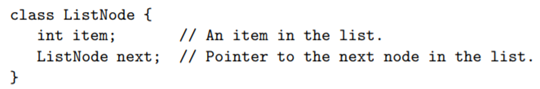 class ListNode {
   int item;        // An item in the list.
   ListNode next;  // Pointer to the next node in the list.
}